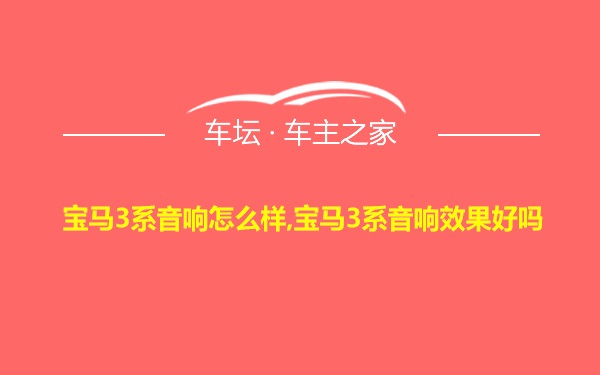 车坛 · 车主之家

宝马3系音响怎么样,宝马3系音响效果好吗